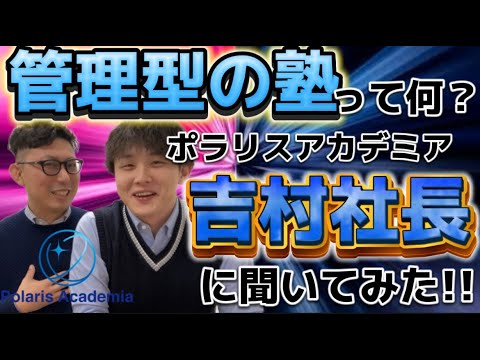 管理型の塾って何？

ポラリスアカデミア

吉村社長

に聞いてみた!!

Polaris Academia